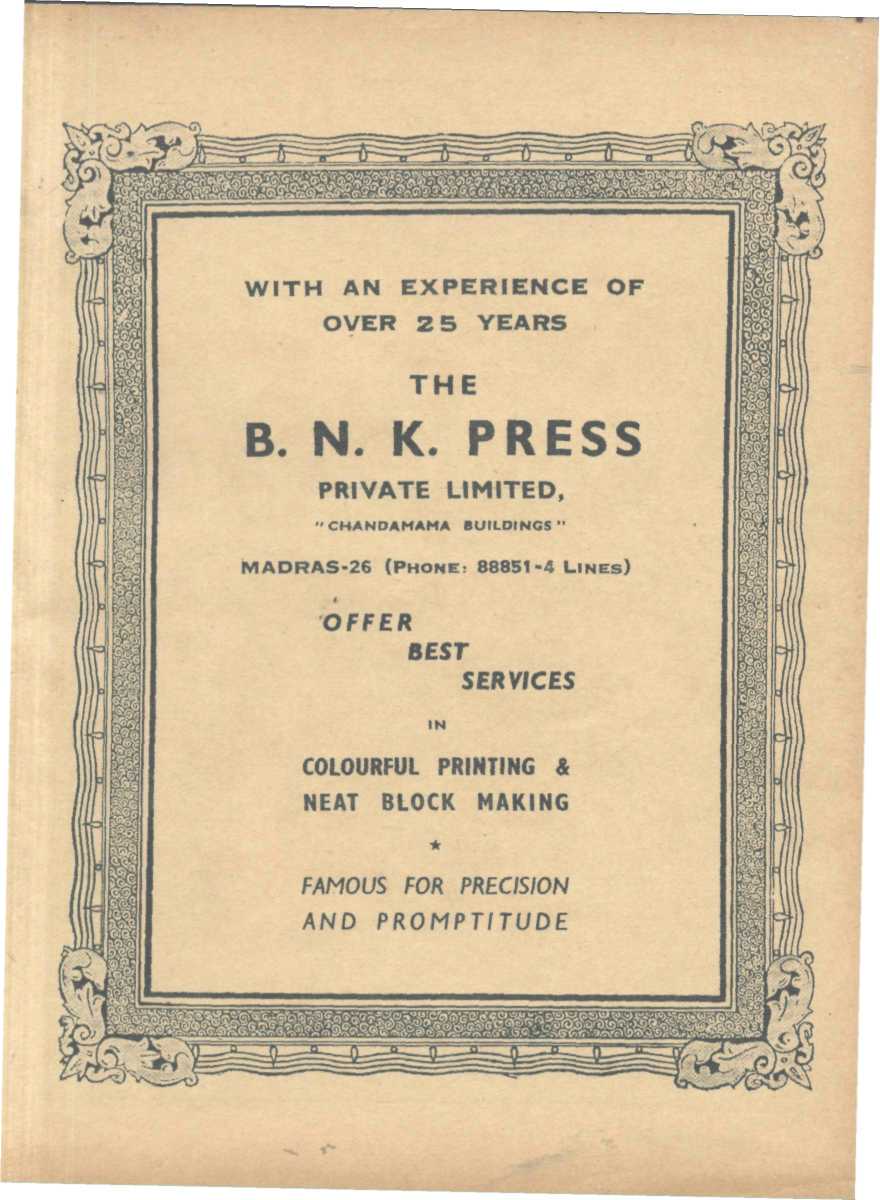 WITH AN EXPERIENCE OF OVER 25 YEARS

THE

B. N. K. PRESS

PRIVATE LIMITED,

"CHANDAMAMA BUILDINGS"

MADRAS-26 (PHONE: 88851-4 LINES)

OFFER BEST SERVICES

IN

COLOURFUL PRINTING & NEAT BLOCK MAKING

★

FAMOUS FOR PRECISION AND PROMPTITUDE